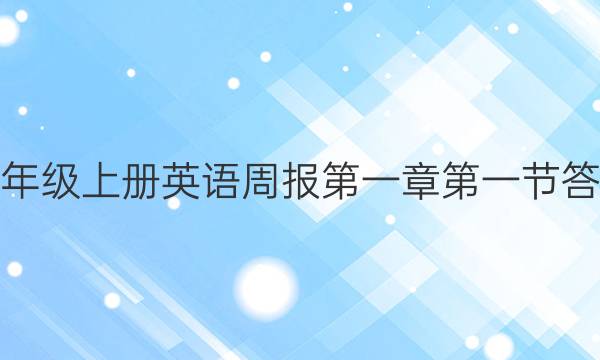 年级上册英语周报第一章第一节答